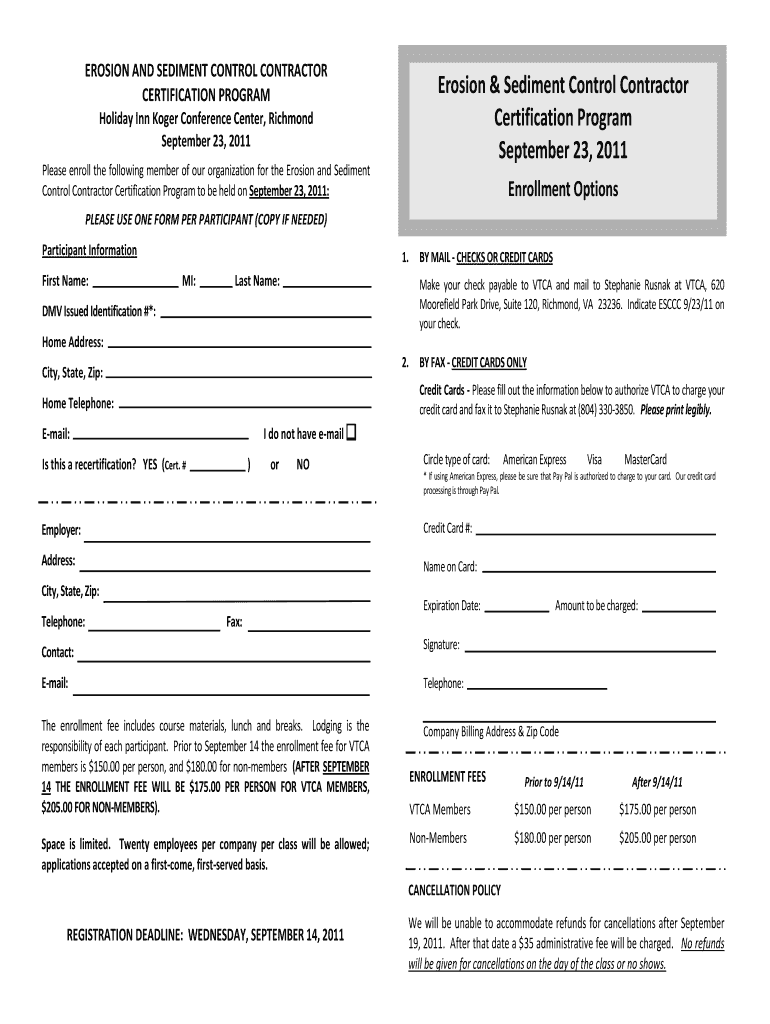 EROSION AND SEDIMENT CONTROL CONTRACTOR CERTIFICATION PROGRAM
Holiday Inn Koger Conference Center, Richmond
September 23, 2011

Please enroll the following member of our organization for the Erosion and Sediment Control Contractor Certification Program to be held on September 23, 2011:

PLEASE USE ONE FORM PER PARTICIPANT (COPY IF NEEDED)

Participant Information

First Name: MI: Last Name:

DMV Issued Identification #*:

Home Address:

City, State, Zip:

Home Telephone:

E-mail: I do not have e-mail

Is this a recertification? YES (Cert. # ) or NO

Employer:

Address:

City, State, Zip:

Telephone: Fax:

Contact:

E-mail:

The enrollment fee includes course materials, lunch and breaks. Lodging is the responsibility of each participant. Prior to September 14 the enrollment fee for VTCA members is $150.00 per person, and $180.00 for non-members (AFTER SEPTEMBER 14 THE ENROLLMENT FEE WILL BE $175.00 PER PERSON FOR VTCA MEMBERS, $205.00 FOR NON-MEMBERS).

Space is limited. Twenty employees per company per class will be allowed; applications accepted on a first-come, first-served basis.

REGISTRATION DEADLINE: WEDNESDAY, SEPTEMBER 14, 2011

Erosion & Sediment Control Contractor Certification Program
September 23, 2011

Enrollment Options

1. BY MAIL - CHECKS OR CREDIT CARDS

Make your check payable to VTCA and mail to Stephanie Rusnak at VTCA, 620 Moorefield Park Drive, Suite 120, Richmond, VA 23236. Indicate ESCCC 9/23/11 on your check.

2. BY FAX - CREDIT CARDS ONLY

Credit Cards - Please fill out the information below to authorize VTCA to charge your credit card and fax it to Stephanie Rusnak at (804) 330-3850. Please print legibly.

Circle type of card: American Express Visa MasterCard
* If using American Express, please be sure that Pay Pal is authorized to charge to your card. Our credit card processing is through Pay Pal.

Credit Card #:

Name on Card:

Expiration Date: Amount to be charged:

Signature:

Telephone:

Company Billing Address & Zip Code

| ENROLLMENT FEES | Prior to 9/14/11 | After 9/14/11 |
|---|---|---|
| VTCA Members | $150.00 per person | $175.00 per person |
| Non-Members | $180.00 per person | $205.00 per person |

CANCELLATION POLICY

We will be unable to accommodate refunds for cancellations after September 19, 2011. After that date a $35 administrative fee will be charged. No refunds will be given for cancellations on the day of the class or no shows.